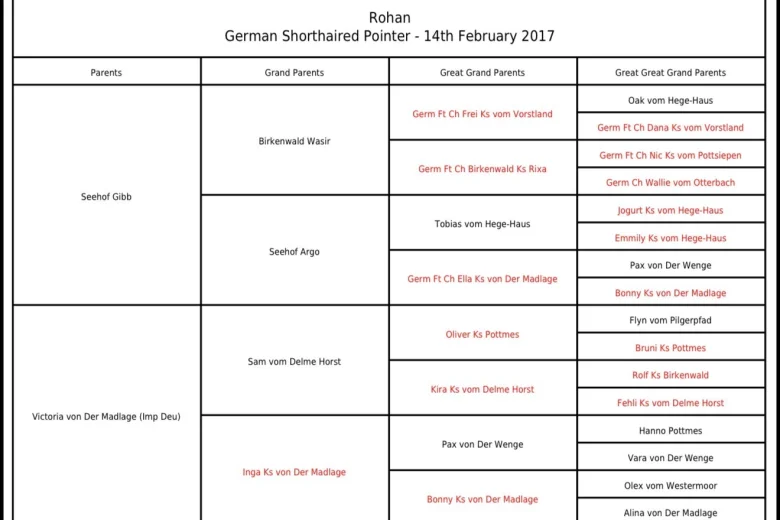 Rohan
German Shorthaired Pointer - 14th February 2017

| Parents | Grand Parents | Great Grand Parents | Great Great Grand Parents |
|---|---|---|---|
| Seehof Gibb | Birkenwald Wasir | Germ Ft Ch Frei Ks vom Vorstland | Oak vom Hege-Haus |
| | | | Germ Ft Ch Dana Ks vom Vorstland |
| | | Germ Ft Ch Birkenwald Ks Rixa | Germ Ft Ch Nic Ks vom Pottsiepen |
| | | | Germ Ch Wallie vom Otterbach |
| | Seehof Argo | Tobias vom Hege-Haus | Jogurt Ks vom Hege-Haus |
| | | | Emmily Ks vom Hege-Haus |
| | | Germ Ft Ch Ella Ks von Der Madlage | Pax von Der Wenge |
| | | | Bonny Ks von Der Madlage |
| Victoria von Der Madlage (Imp Deu) | Sam vom Delme Horst | Oliver Ks Pottmes | Flyn vom Pilgerpfad |
| | | | Bruni Ks Pottmes |
| | | Kira Ks vom Delme Horst | Rolf Ks Birkenwald |
| | | | Fehli Ks vom Delme Horst |
| | Inga Ks von Der Madlage | Pax von Der Wenge | Hanno Pottmes |
| | | | Vara von Der Wenge |
| | | Bonny Ks von Der Madlage | Olex vom Westermoor |
| | | | Alina von Der Madlage |